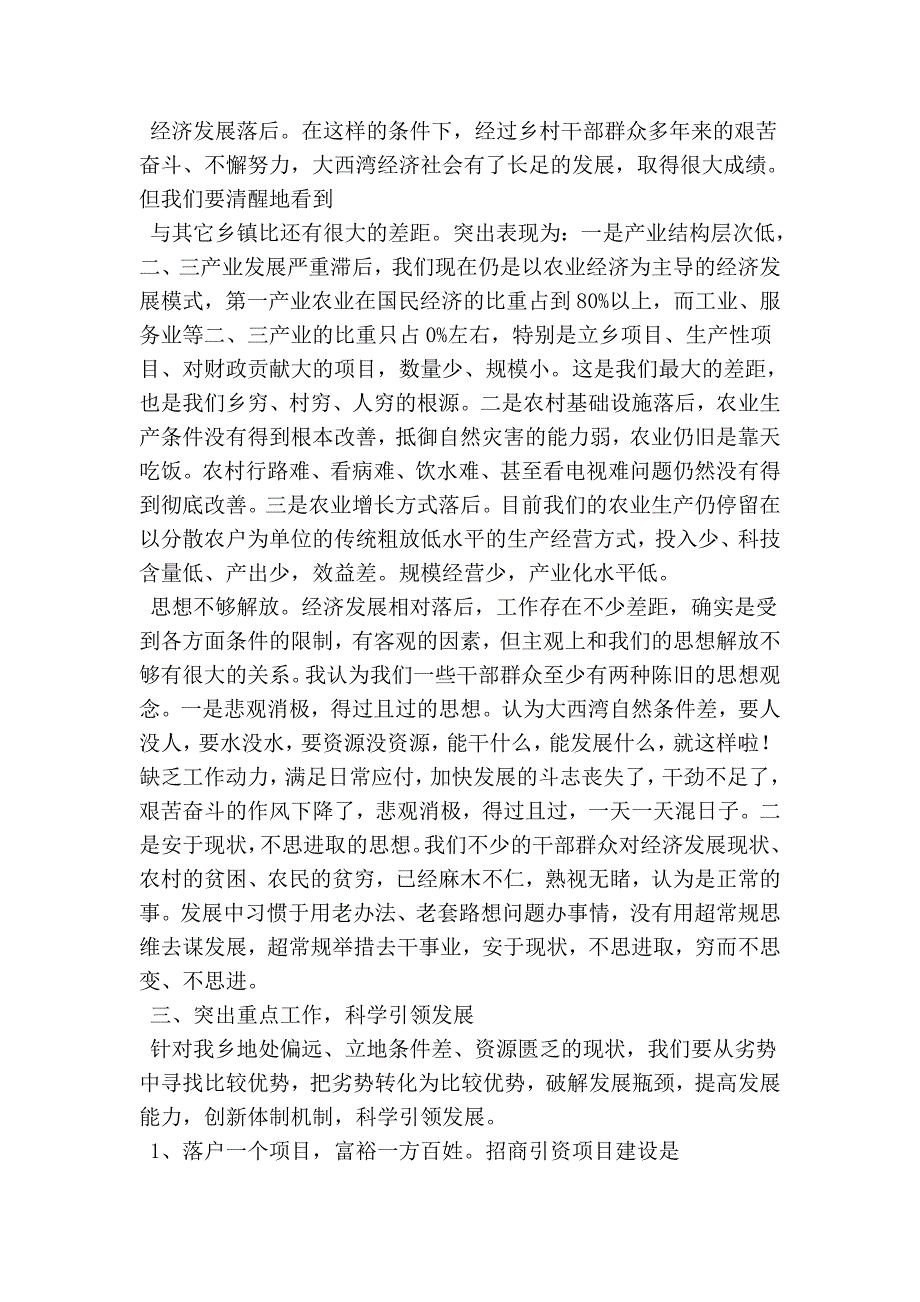 经济发展落后。在这样的条件下，经过乡村干部群众多年来的艰苦奋斗、不懈努力，大西湾经济社会有了长足的发展，取得很大成绩。但我们要清醒地看到

与其它乡镇比还有很大的差距。突出表现为：一是产业结构层次低，二、三产业发展严重滞后，我们现在仍是以农业经济为主导的经济发展模式，第一产业农业在国民经济的比重占到80%以上，而工业、服务业等二、三产业的比重只占0%左右，特别是立乡项目、生产性项目、对财政贡献大的项目，数量少、规模小。这是我们最大的差距，也是我们乡穷、村穷、人穷的根源。二是农村基础设施落后，农业生产条件没有得到根本改善，抵御自然灾害的能力弱，农业仍旧是靠天吃饭。农村行路难、看病难、饮水难、甚至看电视难问题仍然没有得到彻底改善。三是农业增长方式落后。目前我们的农业生产仍停留在以分散农户为单位的传统粗放低水平的生产经营方式，投入少、科技含量低、产出少，效益差。规模经营少，产业化水平低。

思想不够解放。经济发展相对落后，工作存在不少差距，确实是受到各方面条件的限制，有客观的因素，但主观上和我们的思想解放不够有很大的关系。我认为我们一些干部群众至少有两种陈旧的思想观念。一是悲观消极，得过且过的思想。认为大西湾自然条件差，要人没人，要水没水，要资源没资源，能干什么，能发展什么，就这样啦！缺乏工作动力，满足日常应付，加快发展的斗志丧失了，干劲不足了，艰苦奋斗的作风下降了，悲观消极，得过且过，一天一天混日子。二是安于现状，不思进取的思想。我们不少的干部群众对经济发展现状、农村的贫困、农民的贫穷，已经麻木不仁，熟视无睹，认为是正常的事。发展中习惯于用老办法、老套路想问题办事情，没有用超常规思维去谋发展，超常规举措去干事业，安于现状，不思进取，穷而不思变、不思进。

三、突出重点工作，科学引领发展

针对我乡地处偏远、立地条件差、资源匮乏的现状，我们要从劣势中寻找比较优势，把劣势转化为比较优势，破解发展瓶颈，提高发展能力，创新体制机制，科学引领发展。

1、落户一个项目，富裕一方百姓。招商引资项目建设是